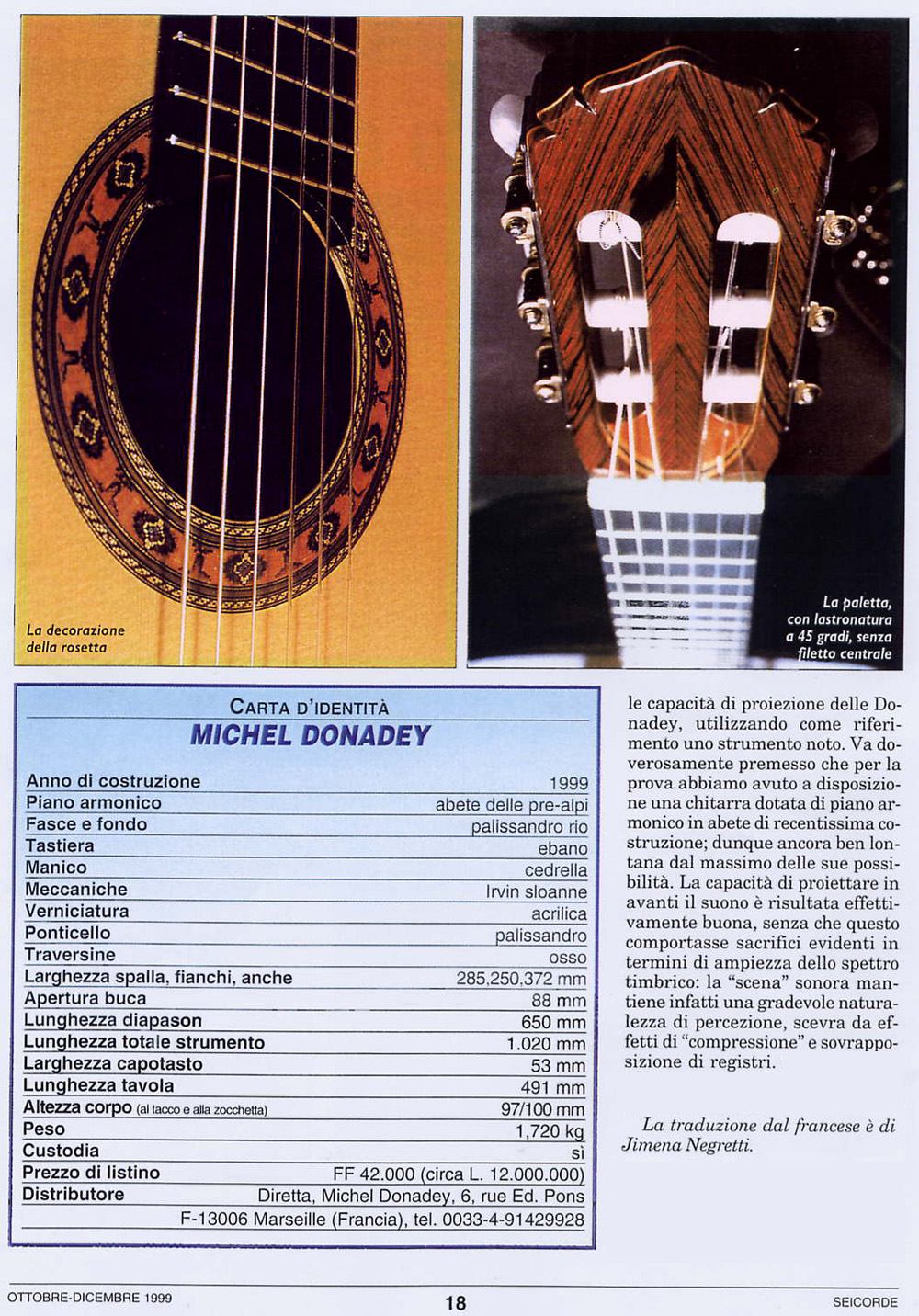 La decorazione della rosetta

La paletta, con lastronatura a 45 gradi, senza filetto centrale

CARTA D'IDENTITÀ
MICHEL DONADEY

| | |
|---|---|
| Anno di costruzione | 1999 |
| Piano armonico | abete delle pre-alpi |
| Fasce e fondo | palissandro rio |
| Tastiera | ebano |
| Manico | cedrella |
| Meccaniche | Irvin sloanne |
| Verniciatura | acrilica |
| Ponticello | palissandro |
| Traversine | osso |
| Larghezza spalla, fianchi, anche | 285,250,372 mm |
| Apertura buca | 88 mm |
| Lunghezza diapason | 650 mm |
| Lunghezza totale strumento | 1.020 mm |
| Larghezza capotasto | 53 mm |
| Lunghezza tavola | 491 mm |
| Altezza corpo (al tacco e alla zocchetta) | 97/100 mm |
| Peso | 1,720 kg |
| Custodia | sì |
| Prezzo di listino | FF 42.000 (circa L. 12.000.000) |
| Distributore | Diretta, Michel Donadey, 6, rue Ed. Pons F-13006 Marseille (Francia), tel. 0033-4-91429928 |

le capacità di proiezione delle Donadey, utilizzando come riferimento uno strumento noto. Va doverosamente premesso che per la prova abbiamo avuto a disposizione una chitarra dotata di piano armonico in abete di recentissima costruzione; dunque ancora ben lontana dal massimo delle sue possibilità. La capacità di proiettare in avanti il suono è risultata effettivamente buona, senza che questo comportasse sacrifici evidenti in termini di ampiezza dello spettro timbrico: la "scena" sonora mantiene infatti una gradevole naturalezza di percezione, scevra da effetti di "compressione" e sovrapposizione di registri.

La traduzione dal francese è di Jimena Negretti.

OTTOBRE-DICEMBRE 1999 18 SEICORDE